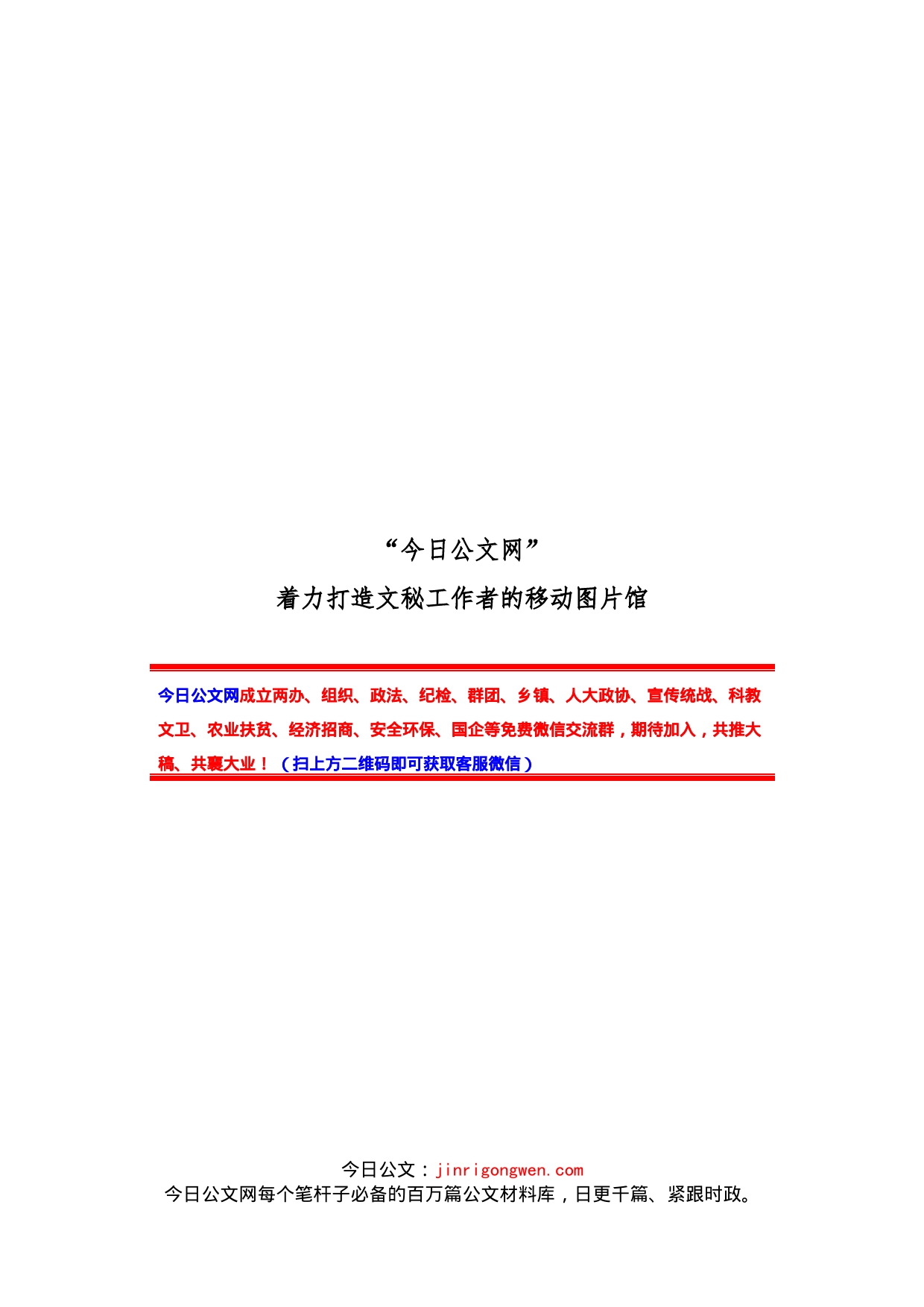 “今日公文网”
着力打造文秘工作者的移动图片馆

今日公文网成立两办、组织、政法、纪检、群团、乡镇、人大政协、宣传统战、科教文卫、农业扶贫、经济招商、安全环保、国企等免费微信交流群，期待加入，共推大稿、共襄大业！（扫上方二维码即可获取客服微信）

今日公文：jinrigongwen.com
今日公文网每个笔杆子必备的百万篇公文材料库，日更千篇、紧跟时政。